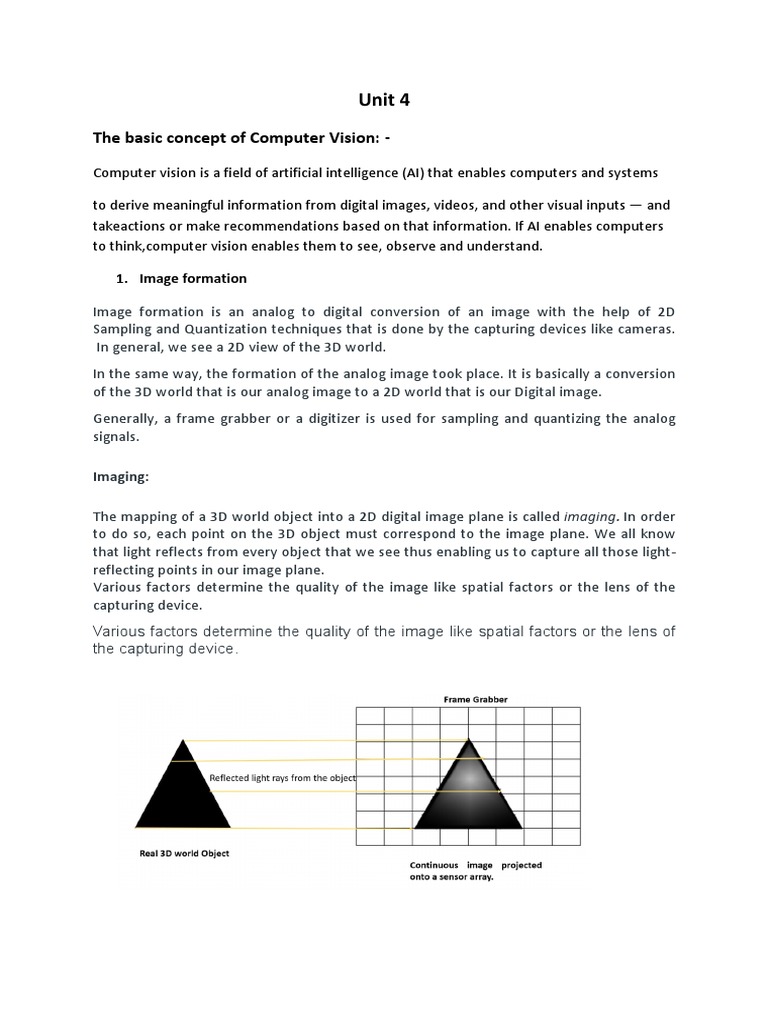 Unit 4

The basic concept of Computer Vision: -

Computer vision is a field of artificial intelligence (AI) that enables computers and systems

to derive meaningful information from digital images, videos, and other visual inputs — and takeactions or make recommendations based on that information. If AI enables computers to think,computer vision enables them to see, observe and understand.

1. Image formation

Image formation is an analog to digital conversion of an image with the help of 2D Sampling and Quantization techniques that is done by the capturing devices like cameras. In general, we see a 2D view of the 3D world.

In the same way, the formation of the analog image took place. It is basically a conversion of the 3D world that is our analog image to a 2D world that is our Digital image.

Generally, a frame grabber or a digitizer is used for sampling and quantizing the analog signals.

Imaging:

The mapping of a 3D world object into a 2D digital image plane is called imaging. In order to do so, each point on the 3D object must correspond to the image plane. We all know that light reflects from every object that we see thus enabling us to capture all those light-reflecting points in our image plane.
Various factors determine the quality of the image like spatial factors or the lens of the capturing device.

Various factors determine the quality of the image like spatial factors or the lens of the capturing device.

Frame Grabber

Reflected light rays from the object

Real 3D world Object

Continuous image projected onto a sensor array.